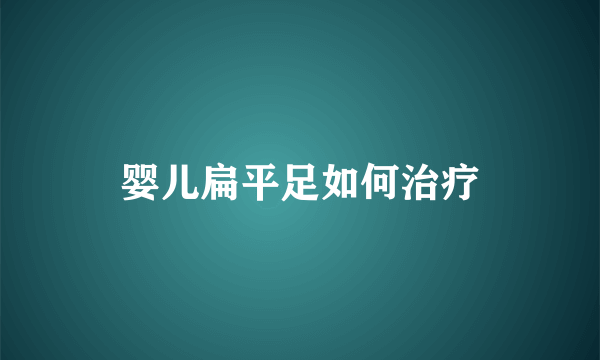 婴儿扁平足如何治疗